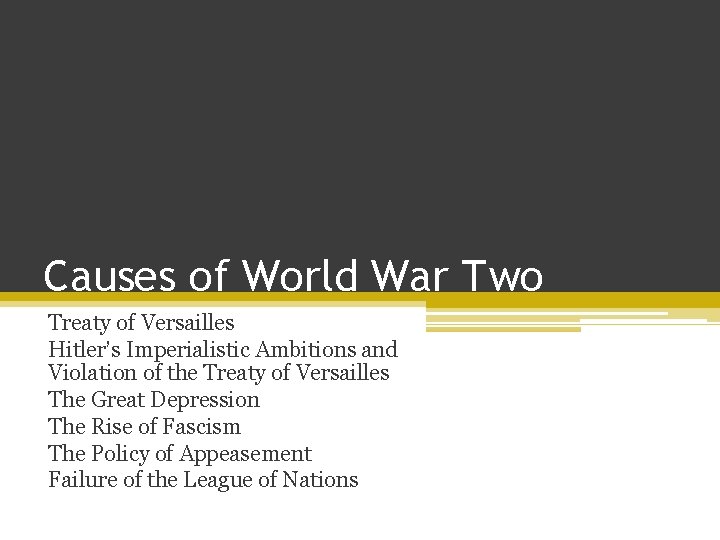 Causes of World War Two

Treaty of Versailles
Hitler's Imperialistic Ambitions and Violation of the Treaty of Versailles
The Great Depression
The Rise of Fascism
The Policy of Appeasement
Failure of the League of Nations